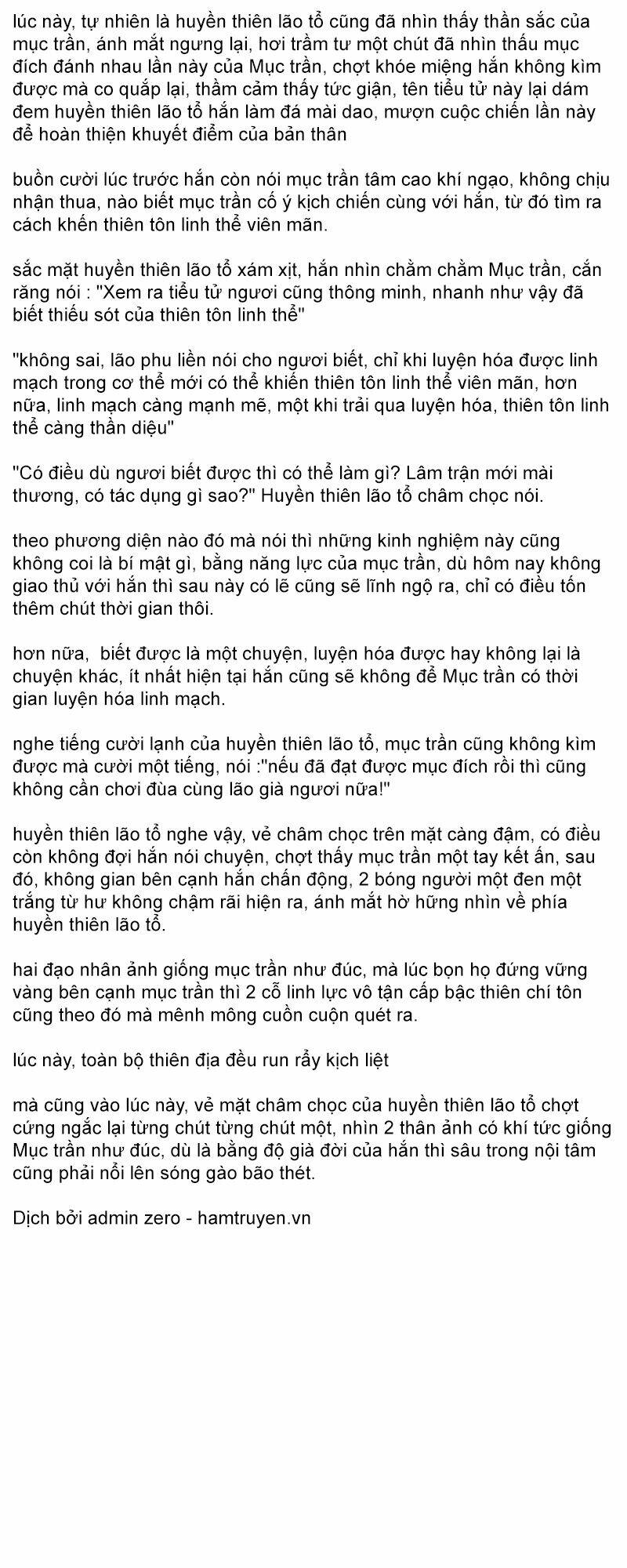 lúc này, tự nhiên là huyền thiên lão tổ cũng đã nhìn thấy thần sắc của mục trần, ánh mắt ngưng lại, hơi trầm tư một chút đã nhìn thấu mục đích đánh nhau lần này của Mục trần, chợt khóe miệng hắn không kìm được mà co quắp lại, thầm cảm thấy tức giận, tên tiểu tử này lại dám đem huyền thiên lão tổ hắn làm đá mài dao, mượn cuộc chiến lần này để hoàn thiện khuyết điểm của bản thân

buồn cười lúc trước hắn còn nói mục trần tâm cao khí ngạo, không chịu nhận thua, nào biết mục trần cố ý kịch chiến cùng với hắn, từ đó tìm ra cách khến thiên tôn linh thể viên mãn.

sắc mặt huyền thiên lão tổ xám xịt, hắn nhìn chằm chằm Mục trần, cắn răng nói : "Xem ra tiểu tử ngươi cũng thông minh, nhanh như vậy đã biết thiếu sót của thiên tôn linh thể"

"không sai, lão phu liền nói cho ngươi biết, chỉ khi luyện hóa được linh mạch trong cơ thể mới có thể khiến thiên tôn linh thể viên mãn, hơn nữa, linh mạch càng mạnh mẽ, một khi trải qua luyện hóa, thiên tôn linh thể càng thần diệu"

"Có điều dù ngươi biết được thì có thể làm gì? Lâm trận mới mài thương, có tác dụng gì sao?" Huyền thiên lão tổ châm chọc nói.

theo phương diện nào đó mà nói thì những kinh nghiệm này cũng không coi là bí mật gì, bằng năng lực của mục trần, dù hôm nay không giao thủ với hắn thì sau này có lẽ cũng sẽ lĩnh ngộ ra, chỉ có điều tốn thêm chút thời gian thôi.

hơn nữa, biết được là một chuyện, luyện hóa được hay không lại là chuyện khác, ít nhất hiện tại hắn cũng sẽ không để Mục trần có thời gian luyện hóa linh mạch.

nghe tiếng cười lạnh của huyền thiên lão tổ, mục trần cũng không kìm được mà cười một tiếng, nói :"nếu đã đạt được mục đích rồi thì cũng không cần chơi đùa cùng lão già ngươi nữa!"

huyền thiên lão tổ nghe vậy, vẻ châm chọc trên mặt càng đậm, có điều còn không đợi hắn nói chuyện, chợt thấy mục trần một tay kết ấn, sau đó, không gian bên cạnh hắn chấn động, 2 bóng người một đen một trắng từ hư không chậm rãi hiện ra, ánh mắt hờ hững nhìn về phía huyền thiên lão tổ.

hai đạo nhân ảnh giống mục trần như đúc, mà lúc bọn họ đứng vững vàng bên cạnh mục trần thì 2 cỗ linh lực vô tận cấp bậc thiên chí tôn cũng theo đó mà mênh mông cuồn cuộn quét ra.

lúc này, toàn bộ thiên địa đều run rẩy kịch liệt

mà cũng vào lúc này, vẻ mặt châm chọc của huyền thiên lão tổ chợt cứng ngắc lại từng chút từng chút một, nhìn 2 thân ảnh có khí tức giống Mục trần như đúc, dù là bằng độ già đời của hắn thì sâu trong nội tâm cũng phải nổi lên sóng gào bão thét.

Dịch bởi admin zero - hamtruyen.vn